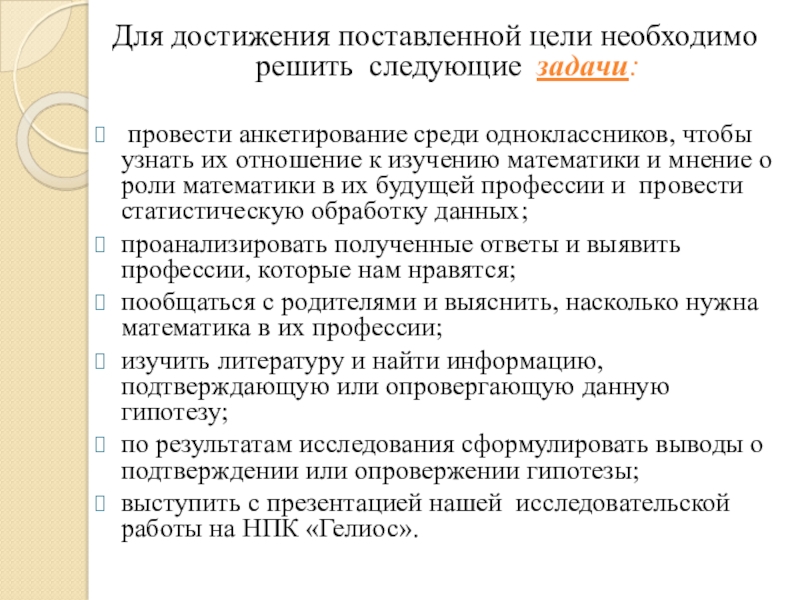 Для достижения поставленной цели необходимо решить следующие задачи:

провести анкетирование среди одноклассников, чтобы узнать их отношение к изучению математики и мнение о роли математики в их будущей профессии и провести статистическую обработку данных;

проанализировать полученные ответы и выявить профессии, которые нам нравятся;

пообщаться с родителями и выяснить, насколько нужна математика в их профессии;

изучить литературу и найти информацию, подтверждающую или опровергающую данную гипотезу;

по результатам исследования сформулировать выводы о подтверждении или опровержении гипотезы;

выступить с презентацией нашей исследовательской работы на НПК «Гелиос».